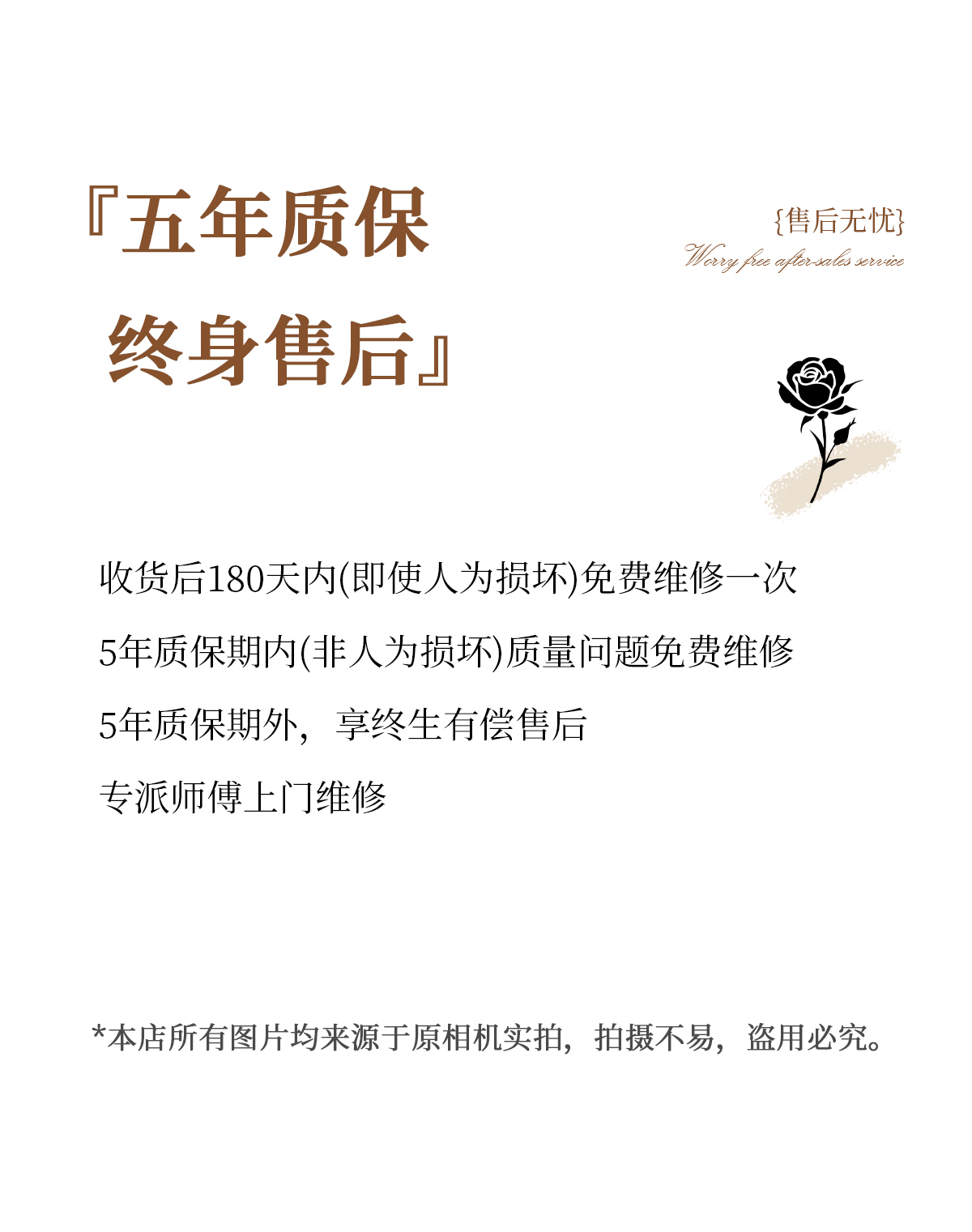 『五年质保
终身售后』

{售后无忧}
Worry free after-sales service

收货后180天内(即使人为损坏)免费维修一次

5年质保期内(非人为损坏)质量问题免费维修

5年质保期外，享终生有偿售后

专派师傅上门维修

*本店所有图片均来源于原相机实拍，拍摄不易，盗用必究。